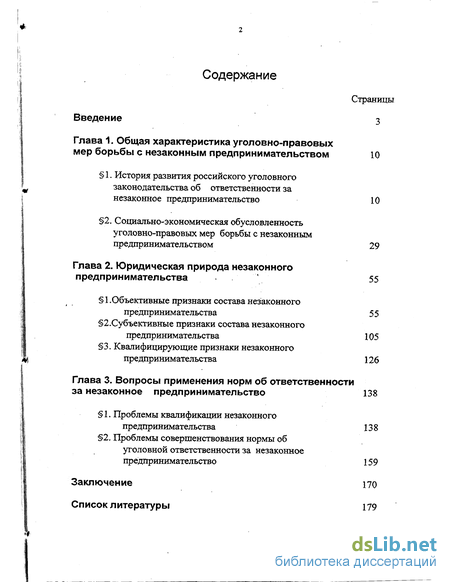 2

Содержание

Страницы

Введение 3

Глава 1. Общая характеристика уголовно-правовых мер борьбы с незаконным предпринимательством 10

§1. История развития российского уголовного законодательства об ответственности за незаконное предпринимательство 10

§2. Социально-экономическая обусловленность уголовно-правовых мер борьбы с незаконным предпринимательством 29

Глава 2. Юридическая природа незаконного предпринимательства 55

§1.Объективные признаки состава незаконного предпринимательства 55

§2.Субъективные признаки состава незаконного предпринимательства 105

§3. Квалифицирующие признаки незаконного предпринимательства 126

Глава 3. Вопросы применения норм об ответственности за незаконное предпринимательство 138

§1. Проблемы квалификации незаконного предпринимательства 138

§2. Проблемы совершенствования нормы об уголовной ответственности за незаконное предпринимательство 159

Заключение 170

Список литературы 179

dsLib.net
библиотека диссертаций